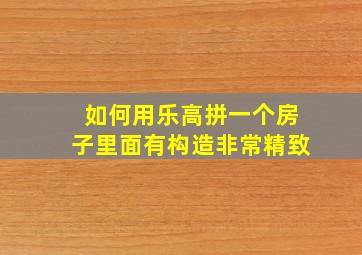 如何用乐高拼一个房子里面有构造非常精致